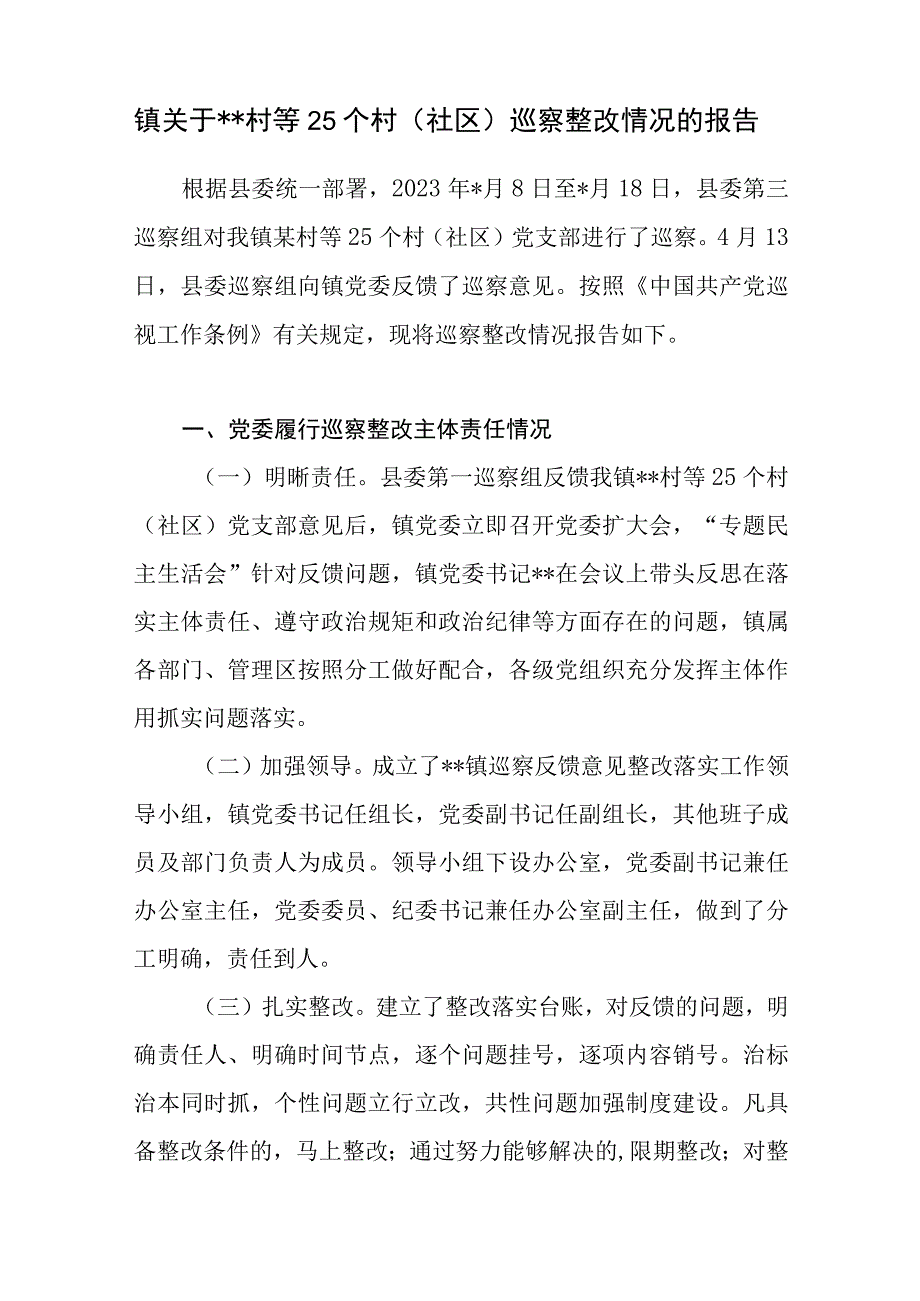 镇关于**村等25个村（社区）巡察整改情况的报告

根据县委统一部署，2023年*月8日至*月18日，县委第三巡察组对我镇某村等25个村（社区）党支部进行了巡察。4月13日，县委巡察组向镇党委反馈了巡察意见。按照《中国共产党巡视工作条例》有关规定，现将巡察整改情况报告如下。

一、党委履行巡察整改主体责任情况

（一）明晰责任。县委第一巡察组反馈我镇**村等25个村（社区）党支部意见后，镇党委立即召开党委扩大会，“专题民主生活会”针对反馈问题，镇党委书记**在会议上带头反思在落实主体责任、遵守政治规矩和政治纪律等方面存在的问题，镇属各部门、管理区按照分工做好配合，各级党组织充分发挥主体作用抓实问题落实。

（二）加强领导。成立了**镇巡察反馈意见整改落实工作领导小组，镇党委书记任组长，党委副书记任副组长，其他班子成员及部门负责人为成员。领导小组下设办公室，党委副书记兼任办公室主任，党委委员、纪委书记兼任办公室副主任，做到了分工明确，责任到人。

（三）扎实整改。建立了整改落实台账，对反馈的问题，明确责任人、明确时间节点，逐个问题挂号，逐项内容销号。治标治本同时抓，个性问题立行立改，共性问题加强制度建设。凡具备整改条件的，马上整改；通过努力能够解决的，限期整改；对整